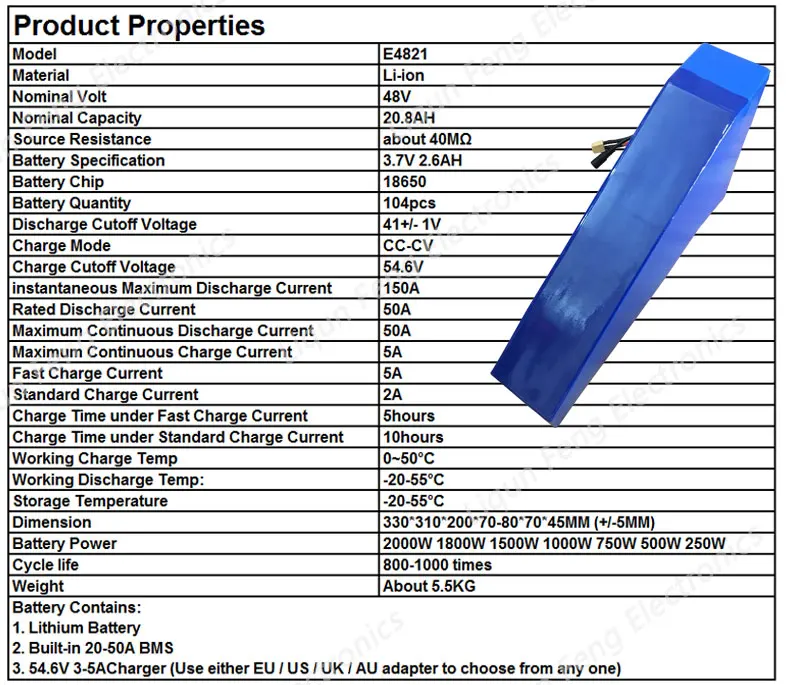 Product Properties

| Model | E4821 |
|---|---|
| Material | Li-ion |
| Nominal Volt | 48V |
| Nominal Capacity | 20.8AH |
| Source Resistance | about 40MΩ |
| Battery Specification | 3.7V 2.6AH |
| Battery Chip | 18650 |
| Battery Quantity | 104pcs |
| Discharge Cutoff Voltage | 41+/- 1V |
| Charge Mode | CC-CV |
| Charge Cutoff Voltage | 54.6V |
| instantaneous Maximum Discharge Current | 150A |
| Rated Discharge Current | 50A |
| Maximum Continuous Discharge Current | 50A |
| Maximum Continuous Charge Current | 5A |
| Fast Charge Current | 5A |
| Standard Charge Current | 2A |
| Charge Time under Fast Charge Current | 5hours |
| Charge Time under Standard Charge Current | 10hours |
| Working Charge Temp | 0~50°C |
| Working Discharge Temp: | -20-55°C |
| Storage Temperature | -20-55°C |
| Dimension | 330*310*200*70-80*70*45MM (+/-5MM) |
| Battery Power | 2000W 1800W 1500W 1000W 750W 500W 250W |
| Cycle life | 800-1000 times |
| Weight | About 5.5KG |

Battery Contains:
1. Lithium Battery
2. Built-in 20-50A BMS
3. 54.6V 3-5ACharger (Use either EU / US / UK / AU adapter to choose from any one)

Liqun Feng Electronics